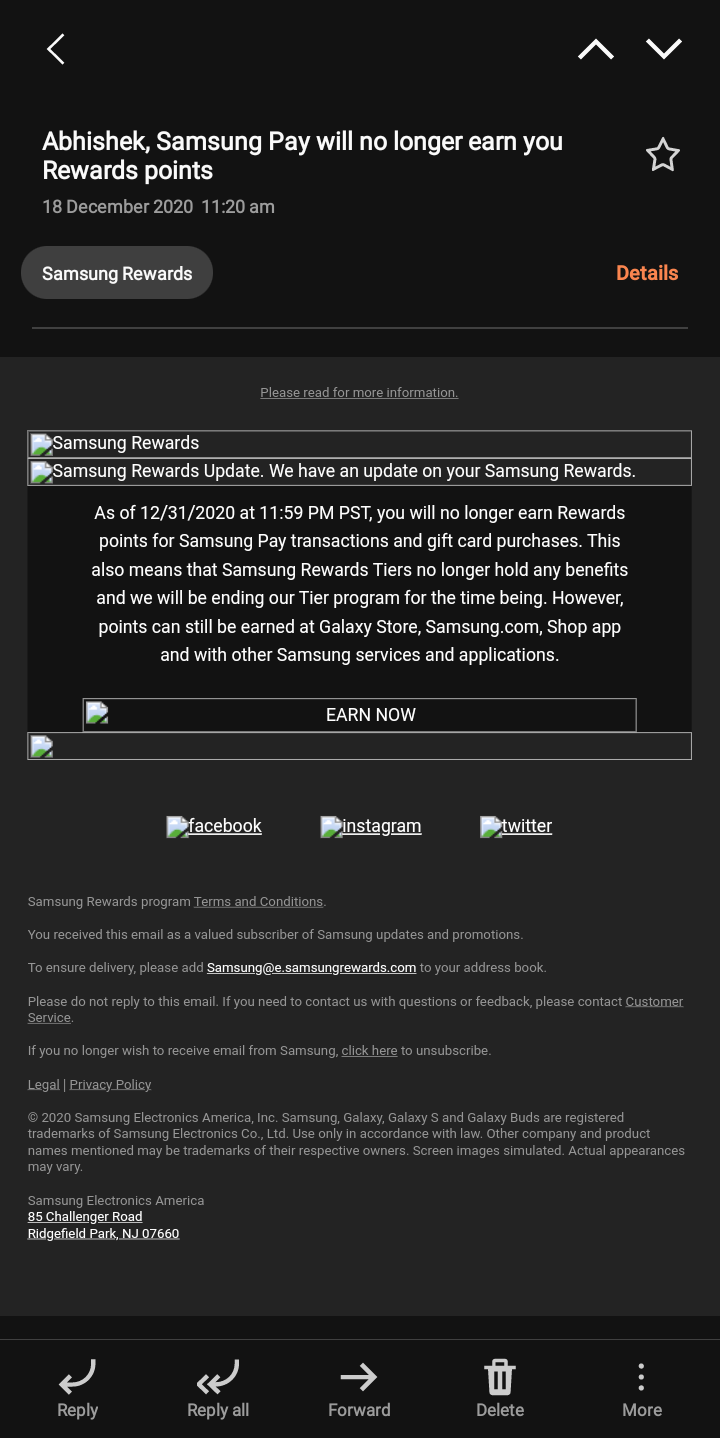 Abhishek, Samsung Pay will no longer earn you Rewards points
18 December 2020 11:20 am

Samsung Rewards

Details

Please read for more information.

Samsung Rewards

Samsung Rewards Update. We have an update on your Samsung Rewards.

As of 12/31/2020 at 11:59 PM PST, you will no longer earn Rewards points for Samsung Pay transactions and gift card purchases. This also means that Samsung Rewards Tiers no longer hold any benefits and we will be ending our Tier program for the time being. However, points can still be earned at Galaxy Store, Samsung.com, Shop app and with other Samsung services and applications.

EARN NOW

facebook instagram twitter

Samsung Rewards program Terms and Conditions.

You received this email as a valued subscriber of Samsung updates and promotions.

To ensure delivery, please add Samsung@e.samsungrewards.com to your address book.

Please do not reply to this email. If you need to contact us with questions or feedback, please contact Customer Service.

If you no longer wish to receive email from Samsung, click here to unsubscribe.

Legal | Privacy Policy

© 2020 Samsung Electronics America, Inc. Samsung, Galaxy, Galaxy S and Galaxy Buds are registered trademarks of Samsung Electronics Co., Ltd. Use only in accordance with law. Other company and product names mentioned may be trademarks of their respective owners. Screen images simulated. Actual appearances may vary.

Samsung Electronics America
85 Challenger Road
Ridgefield Park, NJ 07660

Reply Reply all Forward Delete More